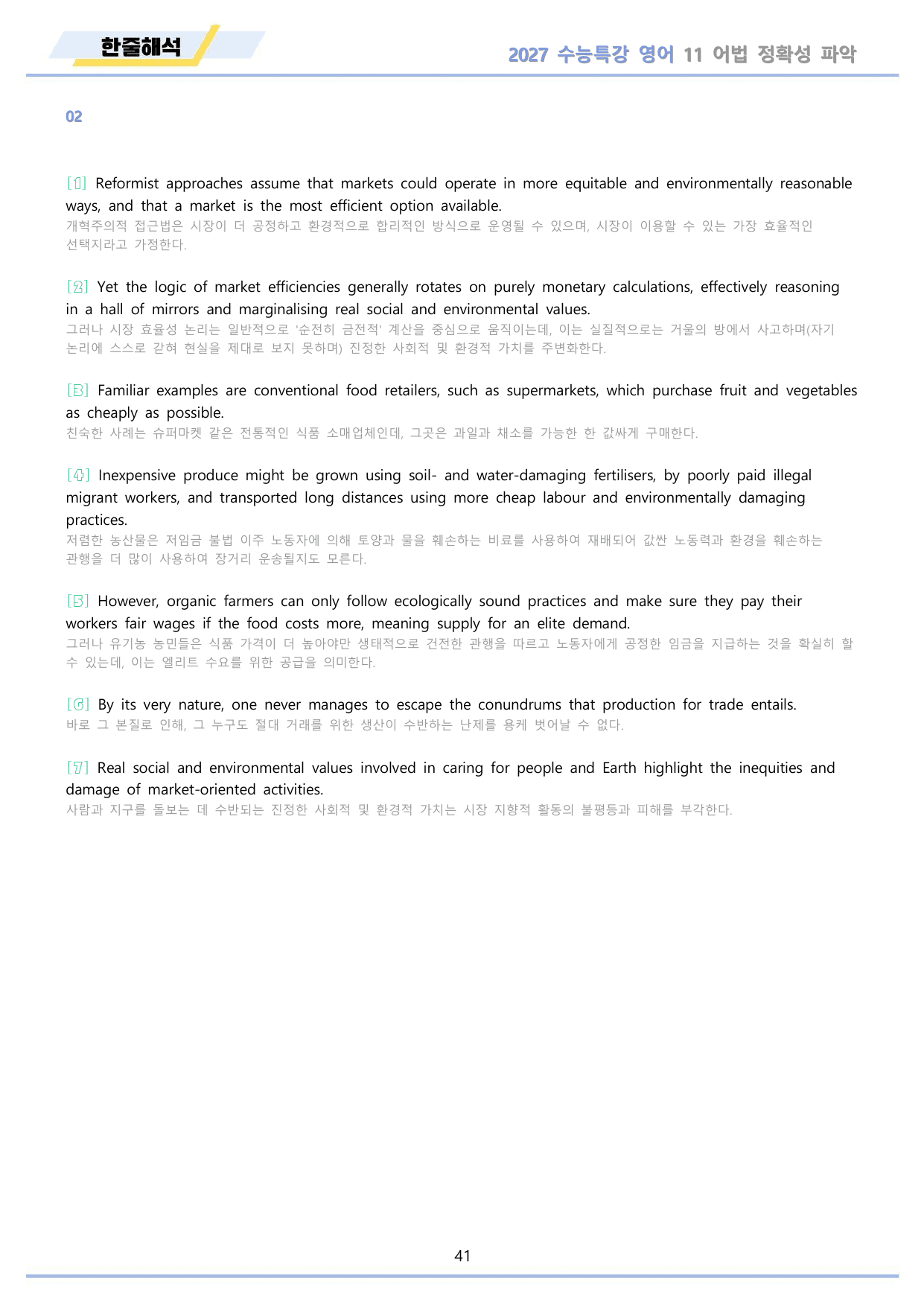 한줄해석

2027 수능특강 영어 11 어법 정확성 파악

02

[1] Reformist approaches assume that markets could operate in more equitable and environmentally reasonable ways, and that a market is the most efficient option available.
개혁주의적 접근법은 시장이 더 공정하고 환경적으로 합리적인 방식으로 운영될 수 있으며, 시장이 이용할 수 있는 가장 효율적인 선택지라고 가정한다.

[2] Yet the logic of market efficiencies generally rotates on purely monetary calculations, effectively reasoning in a hall of mirrors and marginalising real social and environmental values.
그러나 시장 효율성 논리는 일반적으로 '순전히 금전적' 계산을 중심으로 움직이는데, 이는 실질적으로는 거울의 방에서 사고하며(자기 논리에 스스로 갇혀 현실을 제대로 보지 못하며) 진정한 사회적 및 환경적 가치를 주변화한다.

[3] Familiar examples are conventional food retailers, such as supermarkets, which purchase fruit and vegetables as cheaply as possible.
친숙한 사례는 슈퍼마켓 같은 전통적인 식품 소매업체인데, 그곳은 과일과 채소를 가능한 한 값싸게 구매한다.

[4] Inexpensive produce might be grown using soil- and water-damaging fertilisers, by poorly paid illegal migrant workers, and transported long distances using more cheap labour and environmentally damaging practices.
저렴한 농산물은 저임금 불법 이주 노동자에 의해 토양과 물을 훼손하는 비료를 사용하여 재배되어 값싼 노동력과 환경을 훼손하는 관행을 더 많이 사용하여 장거리 운송될지도 모른다.

[5] However, organic farmers can only follow ecologically sound practices and make sure they pay their workers fair wages if the food costs more, meaning supply for an elite demand.
그러나 유기농 농민들은 식품 가격이 더 높아야만 생태적으로 건전한 관행을 따르고 노동자에게 공정한 임금을 지급하는 것을 확실히 할 수 있는데, 이는 엘리트 수요를 위한 공급을 의미한다.

[6] By its very nature, one never manages to escape the conundrums that production for trade entails.
바로 그 본질로 인해, 그 누구도 절대 거래를 위한 생산이 수반하는 난제를 용케 벗어날 수 없다.

[7] Real social and environmental values involved in caring for people and Earth highlight the inequities and damage of market-oriented activities.
사람과 지구를 돌보는 데 수반되는 진정한 사회적 및 환경적 가치는 시장 지향적 활동의 불평등과 피해를 부각한다.

41